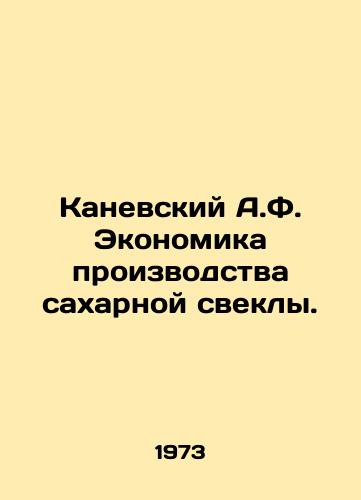 Каневский А.Ф. Экономика производства сахарной свеклы.

1973